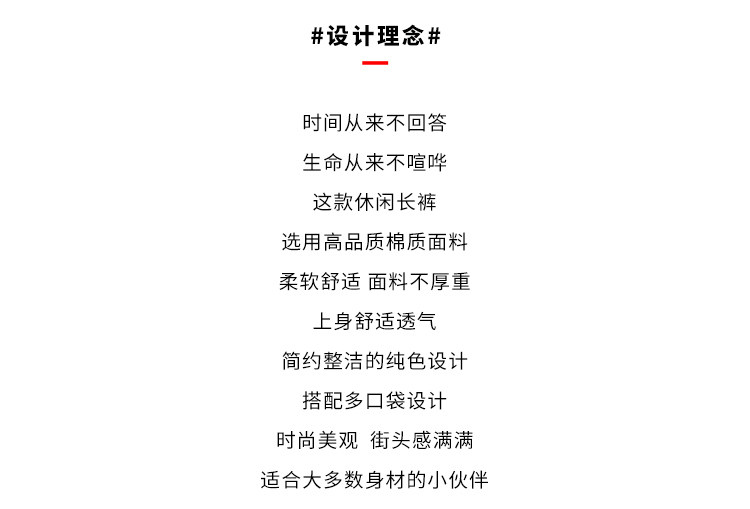 #设计理念#

时间从来不回答

生命从来不喧哗

这款休闲长裤

选用高品质棉质面料

柔软舒适 面料不厚重

上身舒适透气

简约整洁的纯色设计

搭配多口袋设计

时尚美观 街头感满满

适合大多数身材的小伙伴